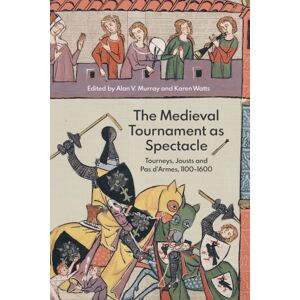 Edited by Alan V. Murray and Karen Watts

The Medieval Tournament as Spectacle

Tourneys, Jousts and Pas d'Armes, 1100–1600